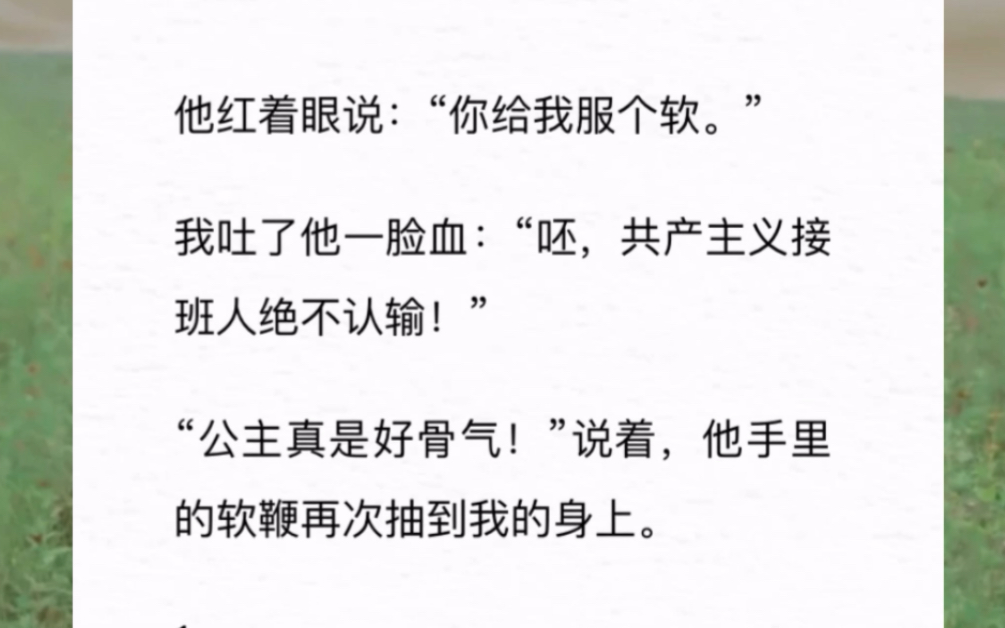 他红着眼说：“你给我服个软。”

我吐了他一脸血：“呸，共产主义接班人绝不认输！”

“公主真是好骨气！”说着，他手里的软鞭再次抽到我的身上。